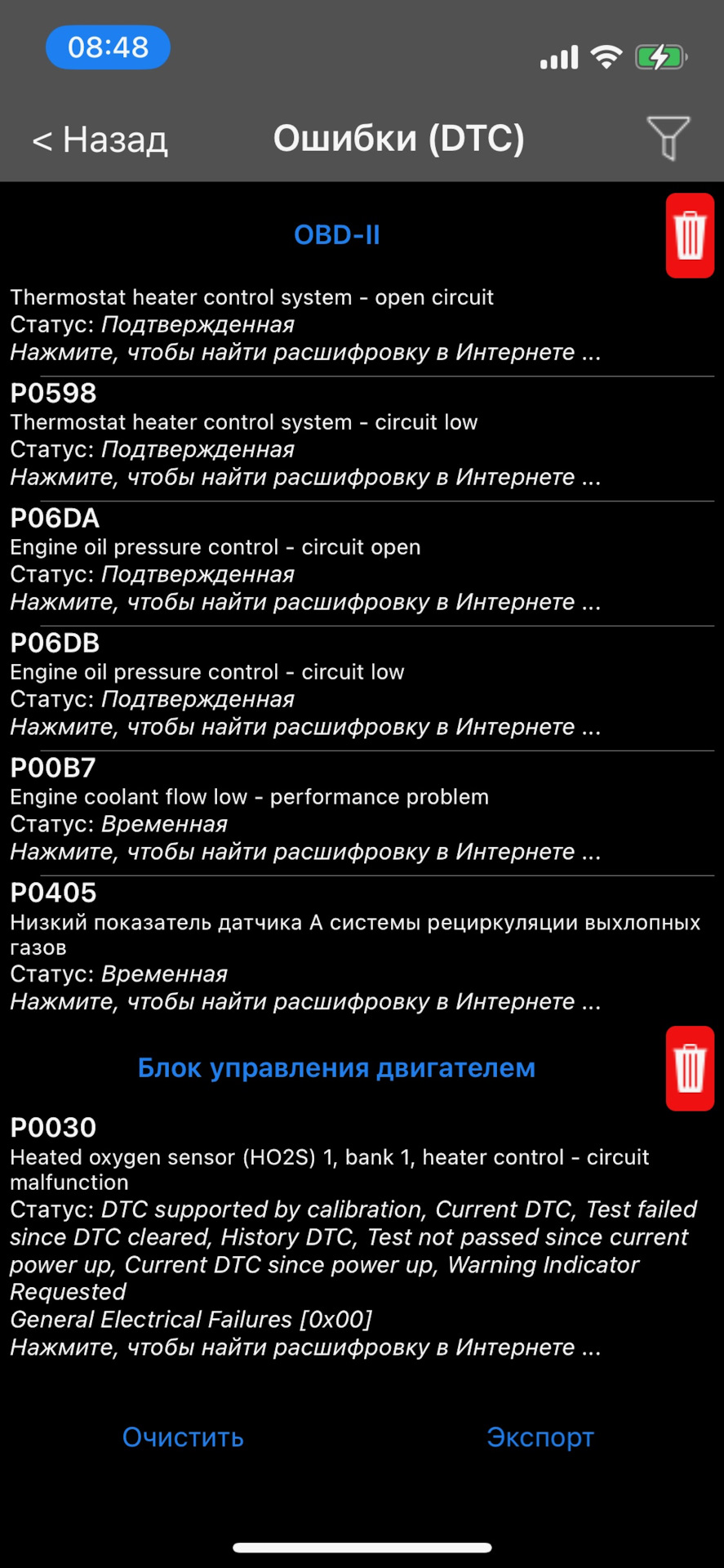 08:48

< Назад

Ошибки (DTC)

OBD-II

Thermostat heater control system - open circuit
Статус: Подтвержденная
Нажмите, чтобы найти расшифровку в Интернете ...

P0598
Thermostat heater control system - circuit low
Статус: Подтвержденная
Нажмите, чтобы найти расшифровку в Интернете ...

P06DA
Engine oil pressure control - circuit open
Статус: Подтвержденная
Нажмите, чтобы найти расшифровку в Интернете ...

P06DB
Engine oil pressure control - circuit low
Статус: Подтвержденная
Нажмите, чтобы найти расшифровку в Интернете ...

P00B7
Engine coolant flow low - performance problem
Статус: Временная
Нажмите, чтобы найти расшифровку в Интернете ...

P0405
Низкий показатель датчика А системы рециркуляции выхлопных газов
Статус: Временная
Нажмите, чтобы найти расшифровку в Интернете ...

Блок управления двигателем

P0030
Heated oxygen sensor (HO2S) 1, bank 1, heater control - circuit malfunction
Статус: DTC supported by calibration, Current DTC, Test failed since DTC cleared, History DTC, Test not passed since current power up, Current DTC since power up, Warning Indicator Requested
General Electrical Failures [0x00]
Нажмите, чтобы найти расшифровку в Интернете ...

Очистить

Экспорт